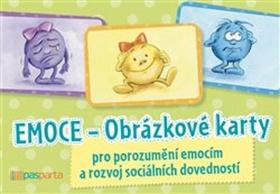 EMOCE – Obrázkové karty

pro porozumění emocím a rozvoj sociálních dovedností

pasparta